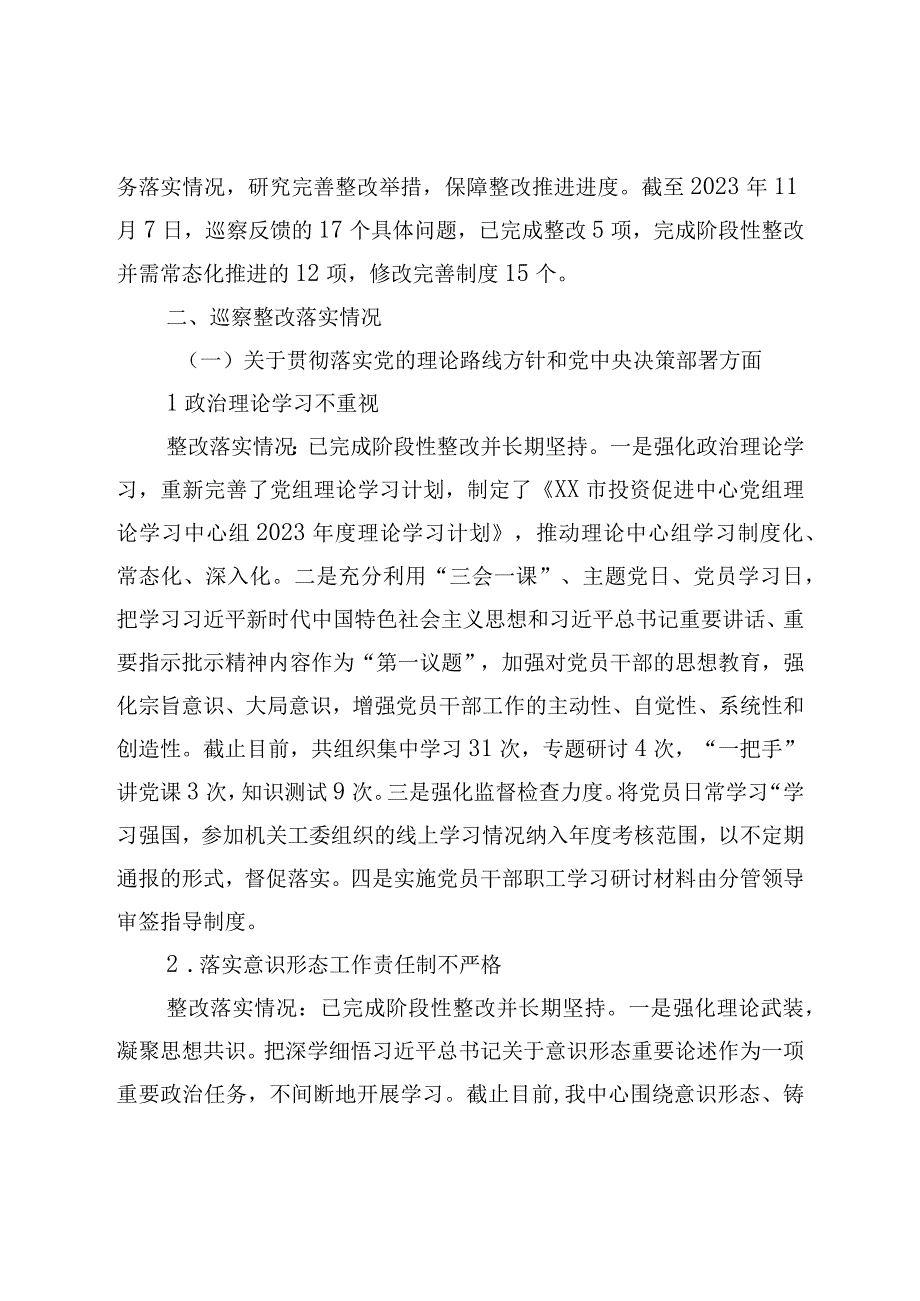 务落实情况，研究完善整改举措，保障整改推进进度。截至2023年11月7日，巡察反馈的17个具体问题，已完成整改5项，完成阶段性整改并需常态化推进的12项，修改完善制度15个。

二、巡察整改落实情况

（一）关于贯彻落实党的理论路线方针和党中央决策部署方面

1政治理论学习不重视

整改落实情况：已完成阶段性整改并长期坚持。一是强化政治理论学习，重新完善了党组理论学习计划，制定了《XX市投资促进中心党组理论学习中心组2023年度理论学习计划》，推动理论中心组学习制度化、常态化、深入化。二是充分利用“三会一课”、主题党日、党员学习日，把学习习近平新时代中国特色社会主义思想和习近平总书记重要讲话、重要指示批示精神内容作为“第一议题”，加强对党员干部的思想教育，强化宗旨意识、大局意识，增强党员干部工作的主动性、自觉性、系统性和创造性。截止目前，共组织集中学习31次，专题研讨4次，“一把手”讲党课3次，知识测试9次。三是强化监督检查力度。将党员日常学习“学习强国，参加机关工委组织的线上学习情况纳入年度考核范围，以不定期通报的形式，督促落实。四是实施党员干部职工学习研讨材料由分管领导审签指导制度。

2．落实意识形态工作责任制不严格

整改落实情况：已完成阶段性整改并长期坚持。一是强化理论武装，凝聚思想共识。把深学细悟习近平总书记关于意识形态重要论述作为一项重要政治任务，不间断地开展学习。截止目前，我中心围绕意识形态、铸